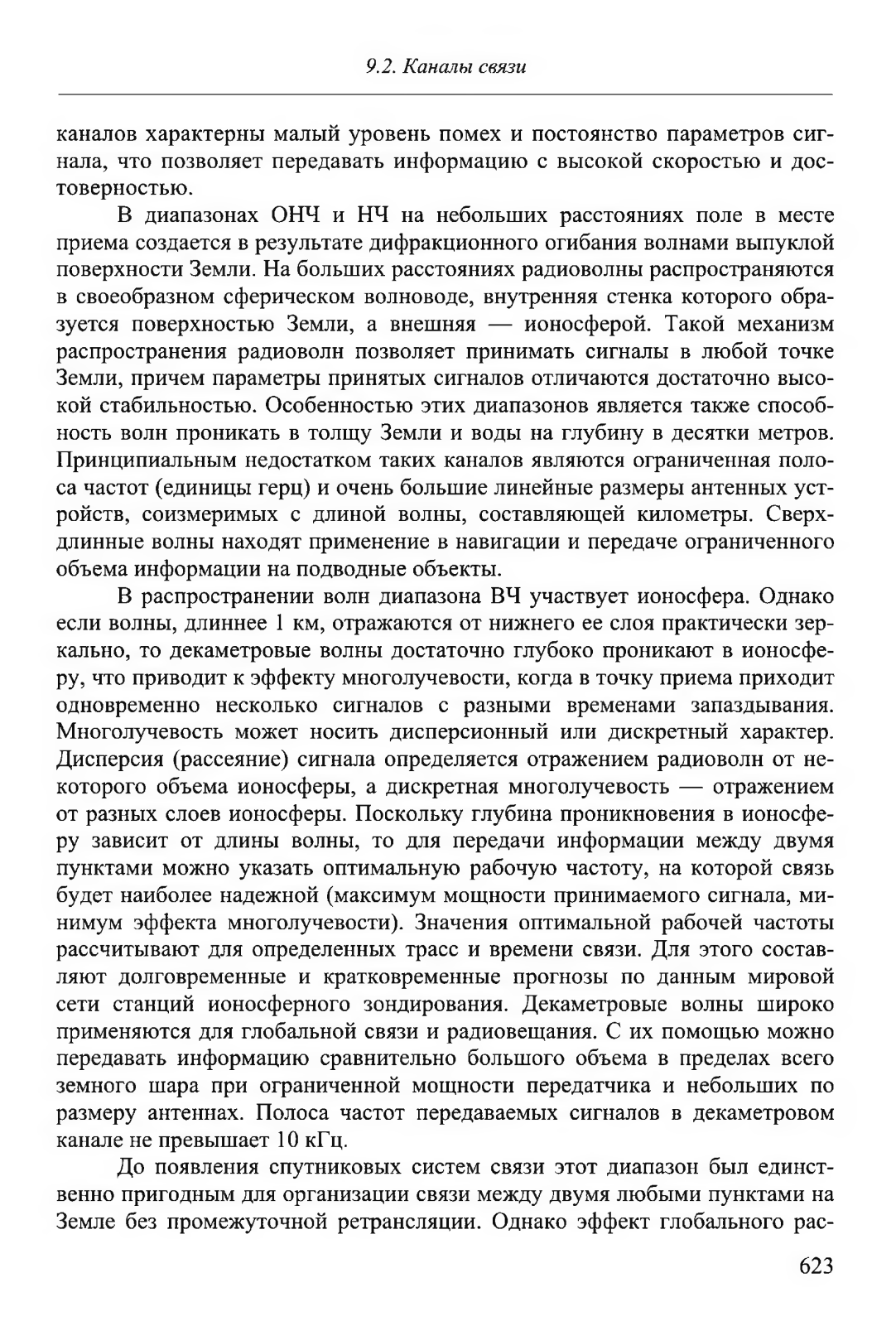 9.2. Каналы связи

каналов характерны малый уровень помех и постоянство параметров сигнала, что позволяет передавать информацию с высокой скоростью и достоверностью.

В диапазонах ОНЧ и НЧ на небольших расстояниях поле в месте приема создается в результате дифракционного огибания волнами выпуклой поверхности Земли. На больших расстояниях радиоволны распространяются в своеобразном сферическом волноводе, внутренняя стенка которого образуется поверхностью Земли, а внешняя — ионосферой. Такой механизм распространения радиоволн позволяет принимать сигналы в любой точке Земли, причем параметры принятых сигналов отличаются достаточно высокой стабильностью. Особенностью этих диапазонов является также способность волн проникать в толщу Земли и воды на глубину в десятки метров. Принципиальным недостатком таких каналов являются ограниченная полоса частот (единицы герц) и очень большие линейные размеры антенных устройств, соизмеримых с длиной волны, составляющей километры. Сверхдлинные волны находят применение в навигации и передаче ограниченного объема информации на подводные объекты.

В распространении волн диапазона ВЧ участвует ионосфера. Однако если волны, длиннее 1 км, отражаются от нижнего ее слоя практически зеркально, то декаметровые волны достаточно глубоко проникают в ионосферу, что приводит к эффекту многолучевости, когда в точку приема приходит одновременно несколько сигналов с разными временами запаздывания. Многолучевость может носить дисперсионный или дискретный характер. Дисперсия (рассеяние) сигнала определяется отражением радиоволн от некоторого объема ионосферы, а дискретная многолучевость — отражением от разных слоев ионосферы. Поскольку глубина проникновения в ионосферу зависит от длины волны, то для передачи информации между двумя пунктами можно указать оптимальную рабочую частоту, на которой связь будет наиболее надежной (максимум мощности принимаемого сигнала, минимум эффекта многолучевости). Значения оптимальной рабочей частоты рассчитывают для определенных трасс и времени связи. Для этого составляют долговременные и кратковременные прогнозы по данным мировой сети станций ионосферного зондирования. Декаметровые волны широко применяются для глобальной связи и радиовещания. С их помощью можно передавать информацию сравнительно большого объема в пределах всего земного шара при ограниченной мощности передатчика и небольших по размеру антеннах. Полоса частот передаваемых сигналов в декаметровом канале не превышает 10 кГц.

До появления спутниковых систем связи этот диапазон был единственно пригодным для организации связи между двумя любыми пунктами на Земле без промежуточной ретрансляции. Однако эффект глобального рас-

623